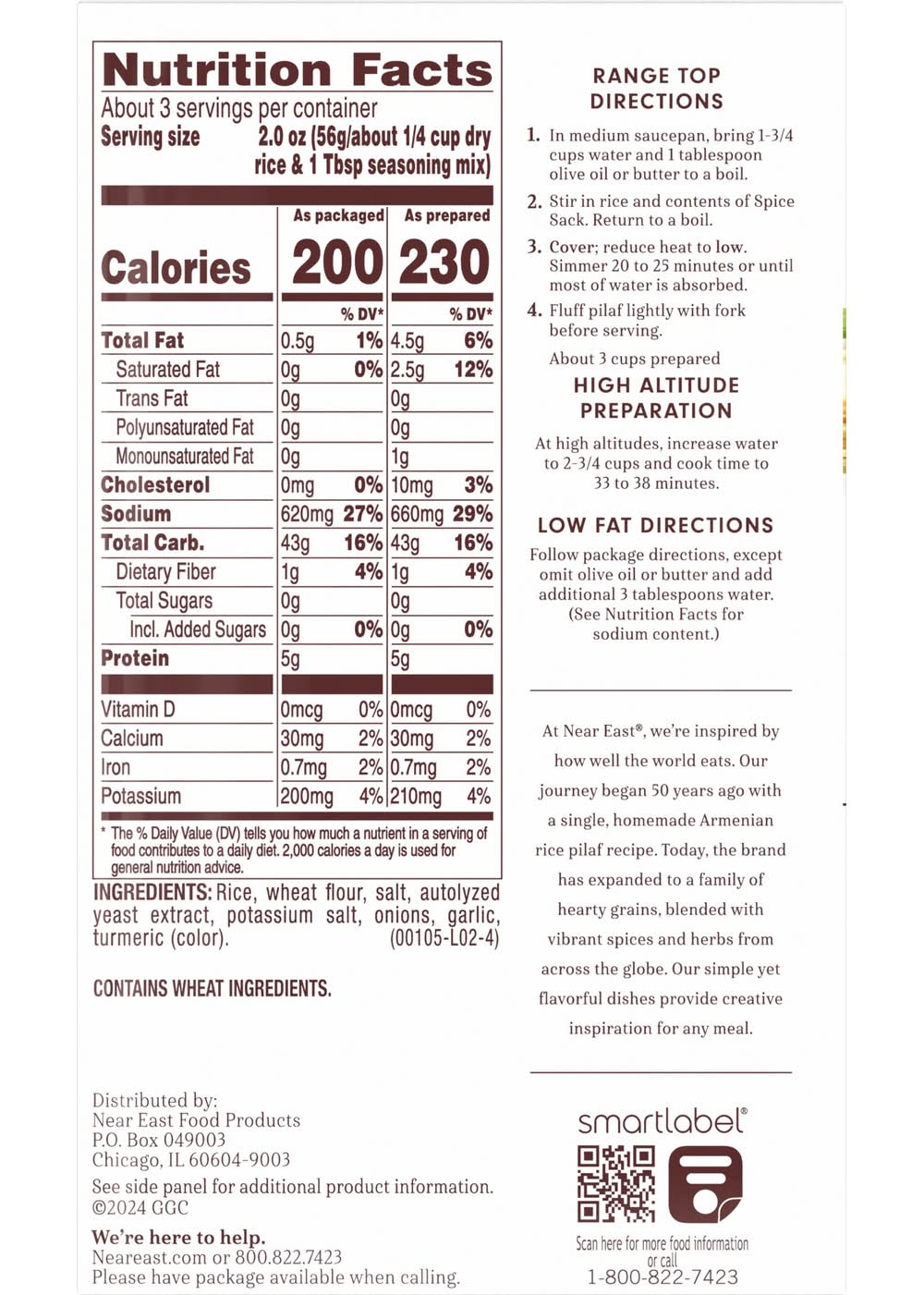 Nutrition Facts
About 3 servings per container
Serving size 2.0 oz (56g/about 1/4 cup dry rice & 1 Tbsp seasoning mix)

| | As packaged | | As prepared | |
|---|---|---|---|---|
| Calories | 200 | | 230 | |
| | | % DV* | | % DV* |
| Total Fat | 0.5g | 1% | 4.5g | 6% |
| Saturated Fat | 0g | 0% | 2.5g | 12% |
| Trans Fat | 0g | | 0g | |
| Polyunsaturated Fat | 0g | | 0g | |
| Monounsaturated Fat | 0g | | 1g | |
| Cholesterol | 0mg | 0% | 10mg | 3% |
| Sodium | 620mg | 27% | 660mg | 29% |
| Total Carb. | 43g | 16% | 43g | 16% |
| Dietary Fiber | 1g | 4% | 1g | 4% |
| Total Sugars | 0g | | 0g | |
| Incl. Added Sugars | 0g | 0% | 0g | 0% |
| Protein | 5g | | 5g | |
| Vitamin D | 0mcg | 0% | 0mcg | 0% |
| Calcium | 30mg | 2% | 30mg | 2% |
| Iron | 0.7mg | 2% | 0.7mg | 2% |
| Potassium | 200mg | 4% | 210mg | 4% |

* The % Daily Value (DV) tells you how much a nutrient in a serving of food contributes to a daily diet. 2,000 calories a day is used for general nutrition advice.

INGREDIENTS: Rice, wheat flour, salt, autolyzed yeast extract, potassium salt, onions, garlic, turmeric (color). (00105-L02-4)

CONTAINS WHEAT INGREDIENTS.

Distributed by:
Near East Food Products
P.O. Box 049003
Chicago, IL 60604-9003
See side panel for additional product information.
©2024 GGC

We're here to help.
Neareast.com or 800.822.7423
Please have package available when calling.

RANGE TOP DIRECTIONS

1. In medium saucepan, bring 1-3/4 cups water and 1 tablespoon olive oil or butter to a boil.
2. Stir in rice and contents of Spice Sack. Return to a boil.
3. Cover; reduce heat to low. Simmer 20 to 25 minutes or until most of water is absorbed.
4. Fluff pilaf lightly with fork before serving.

About 3 cups prepared

HIGH ALTITUDE PREPARATION

At high altitudes, increase water to 2-3/4 cups and cook time to 33 to 38 minutes.

LOW FAT DIRECTIONS

Follow package directions, except omit olive oil or butter and add additional 3 tablespoons water. (See Nutrition Facts for sodium content.)

At Near East®, we're inspired by how well the world eats. Our journey began 50 years ago with a single, homemade Armenian rice pilaf recipe. Today, the brand has expanded to a family of hearty grains, blended with vibrant spices and herbs from across the globe. Our simple yet flavorful dishes provide creative inspiration for any meal.

smartlabel®
Scan here for more food information or call 1-800-822-7423